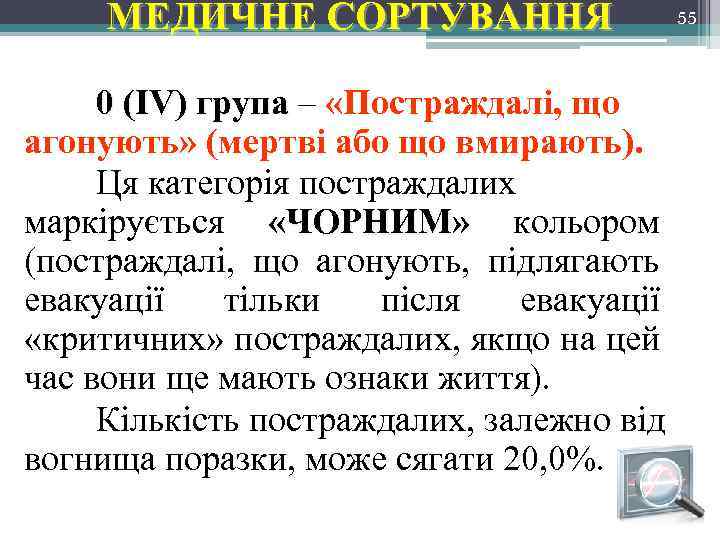 МЕДИЧНЕ СОРТУВАННЯ

55

0 (IV) група – «Постраждалі, що агонують» (мертві або що вмирають).

Ця категорія постраждалих маркірується «ЧОРНИМ» кольором (постраждалі, що агонують, підлягають евакуації тільки після евакуації «критичних» постраждалих, якщо на цей час вони ще мають ознаки життя).

Кількість постраждалих, залежно від вогнища поразки, може сягати 20,0%.